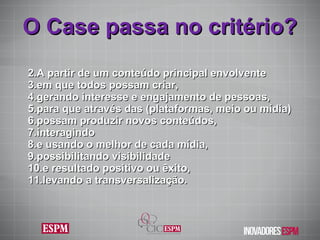 O Case passa no critério?

2.A partir de um conteúdo principal envolvente
3.em que todos possam criar,
4.gerando interesse e engajamento de pessoas,
5.para que através das (plataformas, meio ou mídia)
6.possam produzir novos conteúdos,
7.interagindo
8.e usando o melhor de cada mídia,
9.possibilitando visibilidade
10.e resultado positivo ou êxito,
11.levando a transversalização.

ESPM

CIC ESPM

INOVADORES ESPM